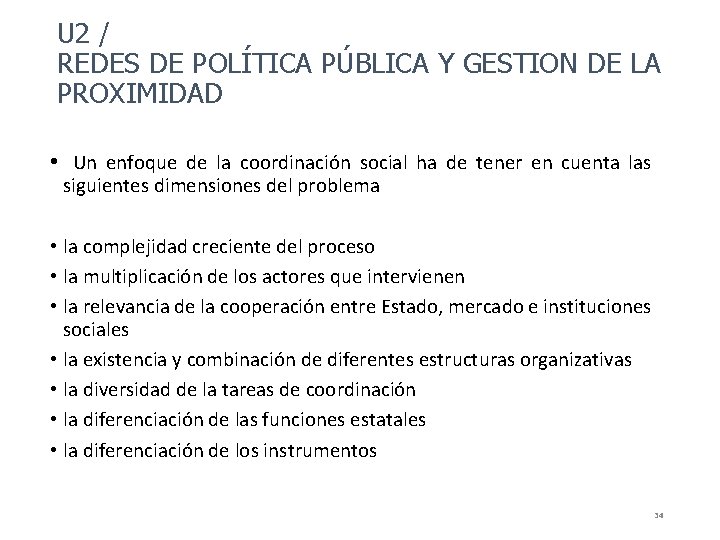 U2 /
REDES DE POLÍTICA PÚBLICA Y GESTION DE LA PROXIMIDAD

• Un enfoque de la coordinación social ha de tener en cuenta las siguientes dimensiones del problema

• la complejidad creciente del proceso
• la multiplicación de los actores que intervienen
• la relevancia de la cooperación entre Estado, mercado e instituciones sociales
• la existencia y combinación de diferentes estructuras organizativas
• la diversidad de la tareas de coordinación
• la diferenciación de las funciones estatales
• la diferenciación de los instrumentos

34